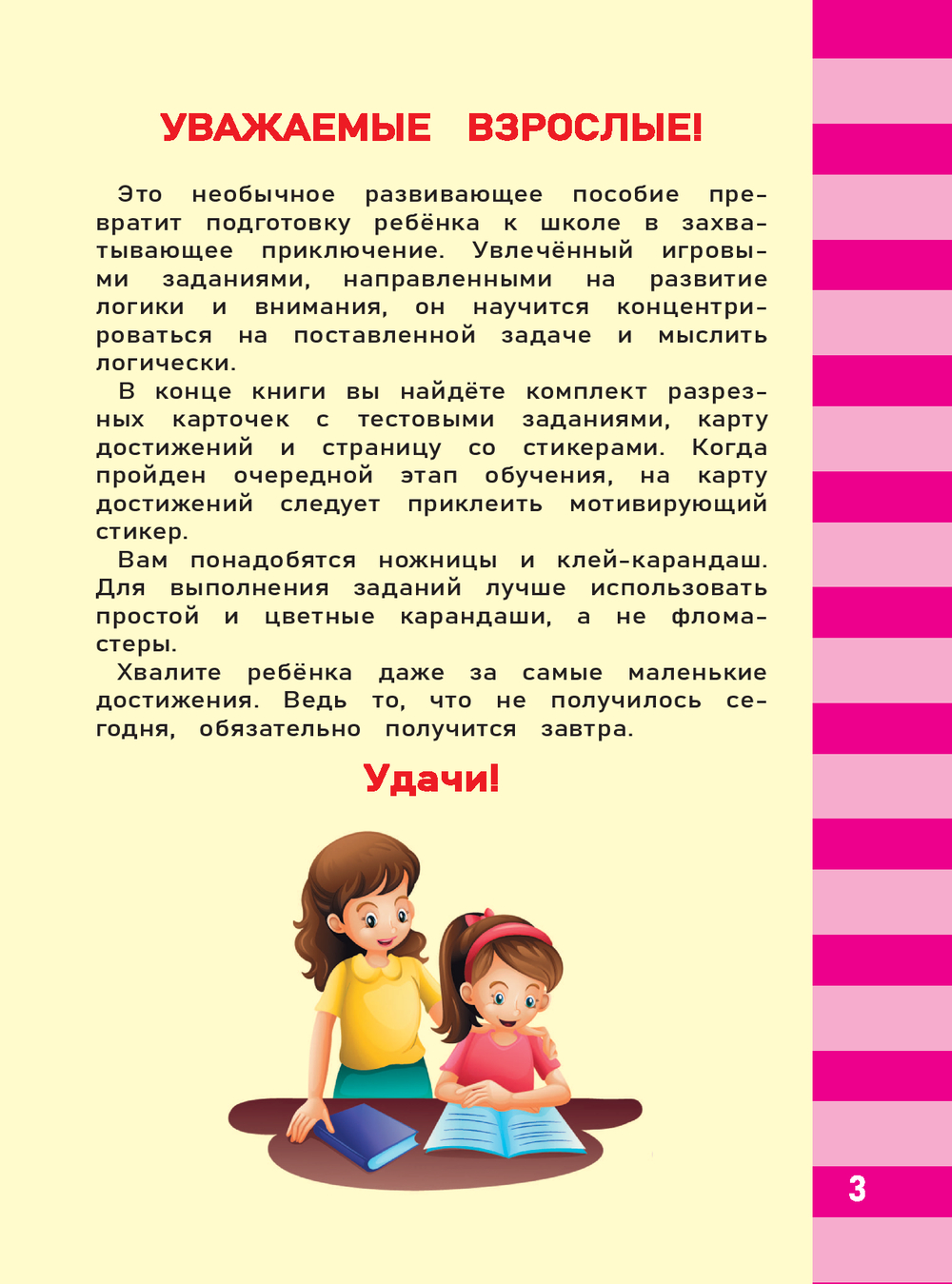 УВАЖАЕМЫЕ ВЗРОСЛЫЕ!

Это необычное развивающее пособие превратит подготовку ребёнка к школе в захватывающее приключение. Увлечённый игровыми заданиями, направленными на развитие логики и внимания, он научится концентрироваться на поставленной задаче и мыслить логически.

В конце книги вы найдёте комплект разрезных карточек с тестовыми заданиями, карту достижений и страницу со стикерами. Когда пройден очередной этап обучения, на карту достижений следует приклеить мотивирующий стикер.

Вам понадобятся ножницы и клей-карандаш. Для выполнения заданий лучше использовать простой и цветные карандаши, а не фломастеры.

Хвалите ребёнка даже за самые маленькие достижения. Ведь то, что не получилось сегодня, обязательно получится завтра.

Удачи!

3